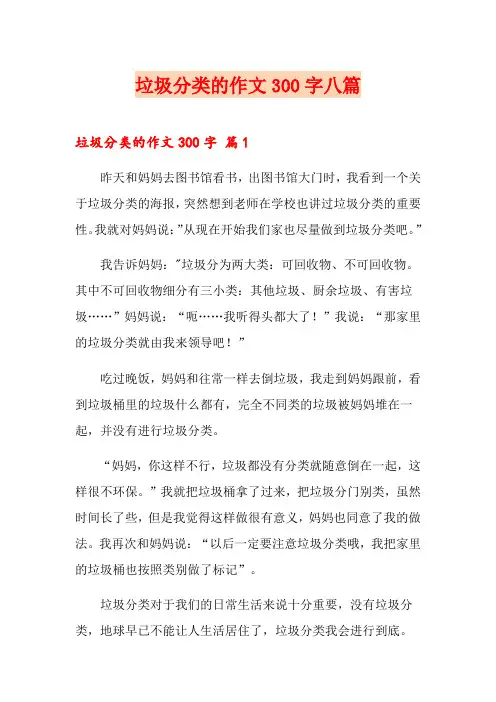 垃圾分类的作文 300 字八篇

垃圾分类的作文 300 字 篇 1

昨天和妈妈去图书馆看书，出图书馆大门时，我看到一个关于垃圾分类的海报，突然想到老师在学校也讲过垃圾分类的重要性。我就对妈妈说："从现在开始我们家也尽量做到垃圾分类吧。"

我告诉妈妈："垃圾分为两大类：可回收物、不可回收物。其中不可回收物细分有三小类：其他垃圾、厨余垃圾、有害垃圾……"妈妈说："呃……我听得头都大了！"我说："那家里的垃圾分类就由我来领导吧！"

吃过晚饭，妈妈和往常一样去倒垃圾，我走到妈妈跟前，看到垃圾桶里的垃圾什么都有，完全不同类的垃圾被妈妈堆在一起，并没有进行垃圾分类。

"妈妈，你这样不行，垃圾都没有分类就随意倒在一起，这样很不环保。"我就把垃圾桶拿了过来，把垃圾分门别类，虽然时间长了些，但是我觉得这样做很有意义，妈妈也同意了我的做法。我再次和妈妈说："以后一定要注意垃圾分类哦，我把家里的垃圾桶也按照类别做了标记"。

垃圾分类对于我们的日常生活来说十分重要，没有垃圾分类，地球早已不能让人生活居住了，垃圾分类我会进行到底。